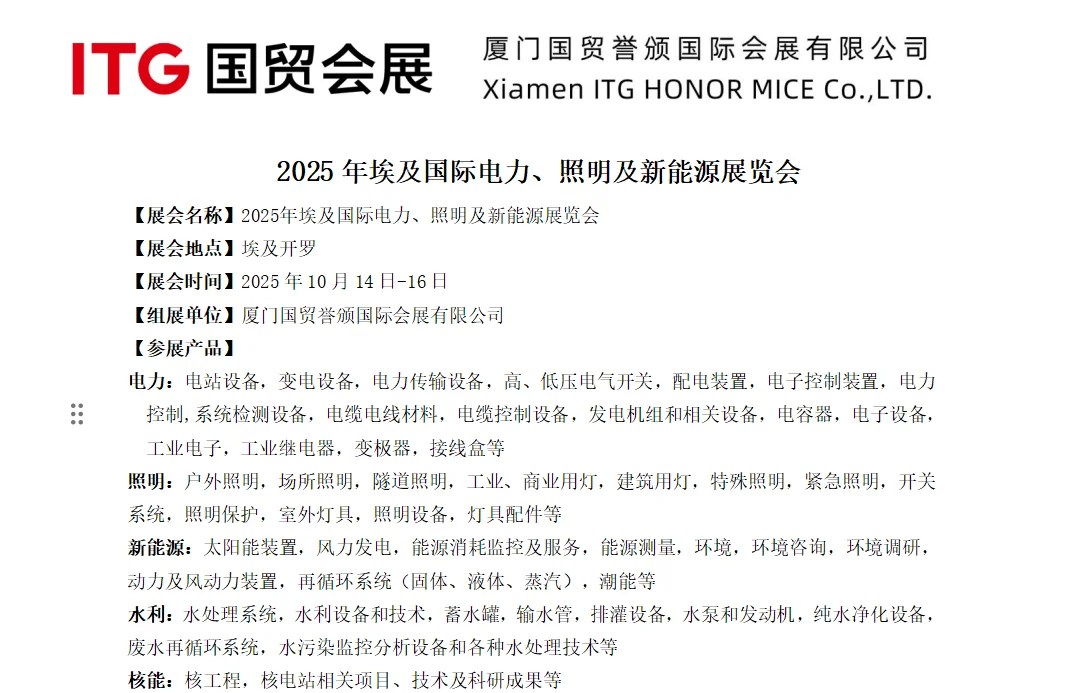 ITG 国贸会展

厦门国贸誉颁国际会展有限公司
Xiamen ITG HONOR MICE Co.,LTD.

2025 年埃及国际电力、照明及新能源展览会

【展会名称】2025年埃及国际电力、照明及新能源展览会
【展会地点】埃及开罗
【展会时间】2025 年 10 月 14 日-16 日
【组展单位】厦门国贸誉颁国际会展有限公司
【参展产品】
电力：电站设备，变电设备，电力传输设备，高、低压电气开关，配电装置，电子控制装置，电力控制,系统检测设备，电缆电线材料，电缆控制设备，发电机组和相关设备，电容器，电子设备，工业电子，工业继电器，变极器，接线盒等
照明：户外照明，场所照明，隧道照明，工业、商业用灯，建筑用灯，特殊照明，紧急照明，开关系统，照明保护，室外灯具，照明设备，灯具配件等
新能源：太阳能装置，风力发电，能源消耗监控及服务，能源测量，环境，环境咨询，环境调研，动力及风动力装置，再循环系统（固体、液体、蒸汽），潮能等
水利：水处理系统，水利设备和技术，蓄水罐，输水管，排灌设备，水泵和发动机，纯水净化设备，废水再循环系统，水污染监控分析设备和各种水处理技术等
核能：核工程，核电站相关项目、技术及科研成果等